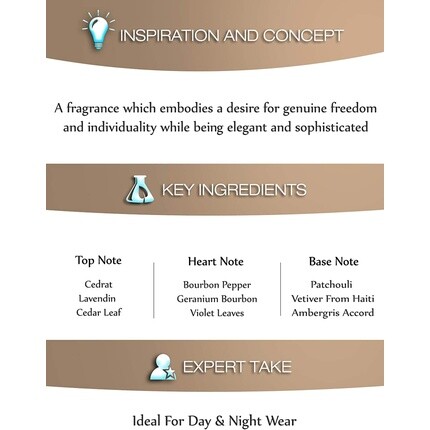 INSPIRATION AND CONCEPT

A fragrance which embodies a desire for genuine freedom and individuality while being elegant and sophisticated

KEY INGREDIENTS

Top Note
Cedrat
Lavendin
Cedar Leaf

Heart Note
Bourbon Pepper
Geranium Bourbon
Violet Leaves

Base Note
Patchouli
Vetiver From Haiti
Ambergris Accord

EXPERT TAKE

Ideal For Day & Night Wear